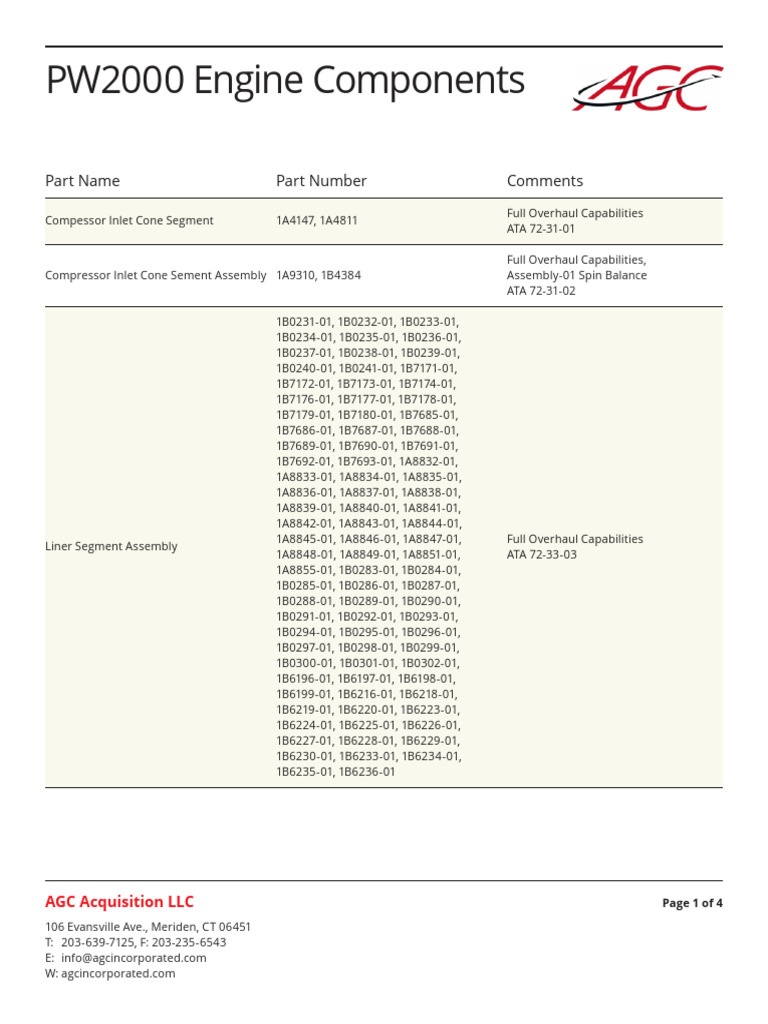 PW2000 Engine Components

AGC

| Part Name | Part Number | Comments |
|---|---|---|
| Compessor Inlet Cone Segment | 1A4147, 1A4811 | Full Overhaul Capabilities ATA 72-31-01 |
| Compressor Inlet Cone Sement Assembly | 1A9310, 1B4384 | Full Overhaul Capabilities, Assembly-01 Spin Balance ATA 72-31-02 |
| Liner Segment Assembly | 1B0231-01, 1B0232-01, 1B0233-01, 1B0234-01, 1B0235-01, 1B0236-01, 1B0237-01, 1B0238-01, 1B0239-01, 1B0240-01, 1B0241-01, 1B7171-01, 1B7172-01, 1B7173-01, 1B7174-01, 1B7176-01, 1B7177-01, 1B7178-01, 1B7179-01, 1B7180-01, 1B7685-01, 1B7686-01, 1B7687-01, 1B7688-01, 1B7689-01, 1B7690-01, 1B7691-01, 1B7692-01, 1B7693-01, 1A8832-01, 1A8833-01, 1A8834-01, 1A8835-01, 1A8836-01, 1A8837-01, 1A8838-01, 1A8839-01, 1A8840-01, 1A8841-01, 1A8842-01, 1A8843-01, 1A8844-01, 1A8845-01, 1A8846-01, 1A8847-01, 1A8848-01, 1A8849-01, 1A8851-01, 1A8855-01, 1B0283-01, 1B0284-01, 1B0285-01, 1B0286-01, 1B0287-01, 1B0288-01, 1B0289-01, 1B0290-01, 1B0291-01, 1B0292-01, 1B0293-01, 1B0294-01, 1B0295-01, 1B0296-01, 1B0297-01, 1B0298-01, 1B0299-01, 1B0300-01, 1B0301-01, 1B0302-01, 1B6196-01, 1B6197-01, 1B6198-01, 1B6199-01, 1B6216-01, 1B6218-01, 1B6219-01, 1B6220-01, 1B6223-01, 1B6224-01, 1B6225-01, 1B6226-01, 1B6227-01, 1B6228-01, 1B6229-01, 1B6230-01, 1B6233-01, 1B6234-01, 1B6235-01, 1B6236-01 | Full Overhaul Capabilities ATA 72-33-03 |

AGC Acquisition LLC

Page 1 of 4

106 Evansville Ave., Meriden, CT 06451
T: 203-639-7125, F: 203-235-6543
E: info@agcincorporated.com
W: agcincorporated.com